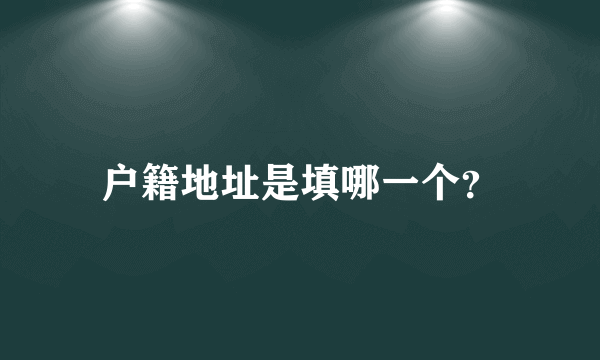 户籍地址是填哪一个?